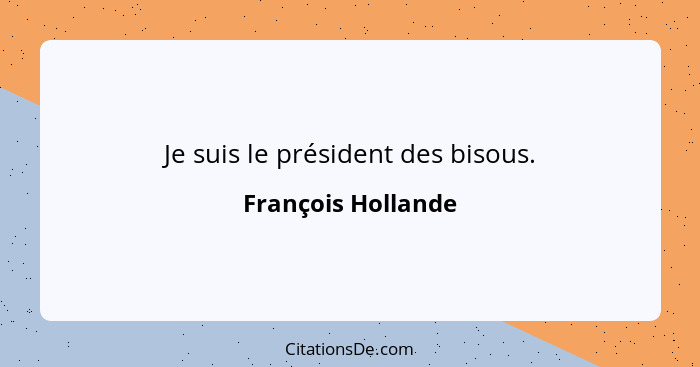 Je suis le président des bisous.

François Hollande

CitationsDe.com